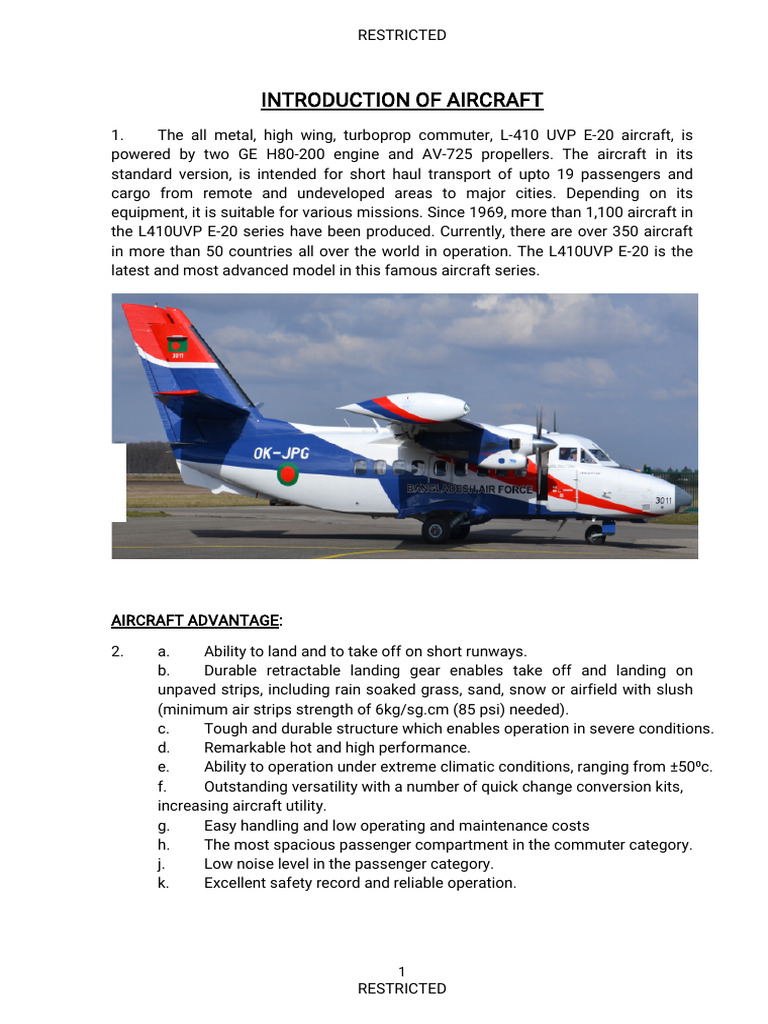 RESTRICTED

INTRODUCTION OF AIRCRAFT

1. The all metal, high wing, turboprop commuter, L-410 UVP E-20 aircraft, is powered by two GE H80-200 engine and AV-725 propellers. The aircraft in its standard version, is intended for short haul transport of upto 19 passengers and cargo from remote and undeveloped areas to major cities. Depending on its equipment, it is suitable for various missions. Since 1969, more than 1,100 aircraft in the L410UVP E-20 series have been produced. Currently, there are over 350 aircraft in more than 50 countries all over the world in operation. The L410UVP E-20 is the latest and most advanced model in this famous aircraft series.

3011

OK-JPG

BANGLADESH AIR FORCE

3011

AIRCRAFT ADVANTAGE:

2. a. Ability to land and to take off on short runways.
b. Durable retractable landing gear enables take off and landing on unpaved strips, including rain soaked grass, sand, snow or airfield with slush (minimum air strips strength of 6kg/sg.cm (85 psi) needed).
c. Tough and durable structure which enables operation in severe conditions.
d. Remarkable hot and high performance.
e. Ability to operation under extreme climatic conditions, ranging from ±50ºc.
f. Outstanding versatility with a number of quick change conversion kits, increasing aircraft utility.
g. Easy handling and low operating and maintenance costs
h. The most spacious passenger compartment in the commuter category.
j. Low noise level in the passenger category.
k. Excellent safety record and reliable operation.

1
RESTRICTED